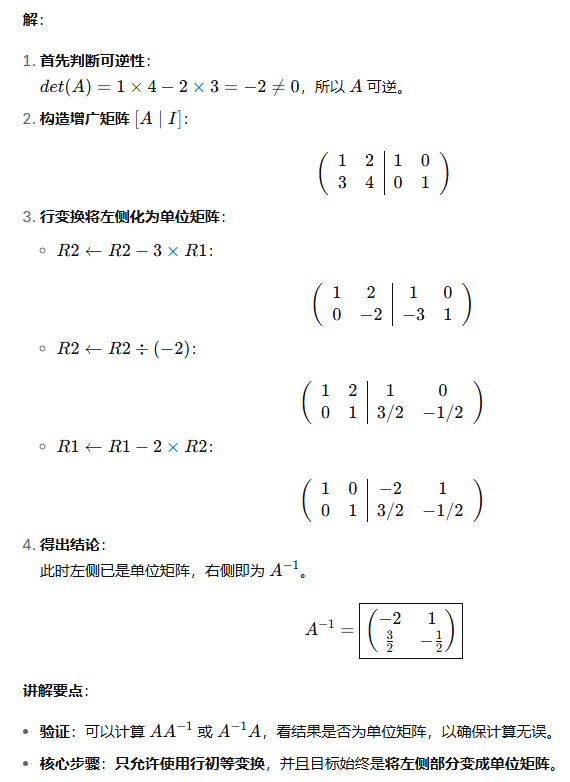 解：

1. 首先判断可逆性：
$det(A) = 1 \times 4 - 2 \times 3 = -2 \neq 0$，所以 $A$ 可逆。

2. 构造增广矩阵 $[A \mid I]$：

$$\left(\begin{array}{cc|cc} 1 & 2 & 1 & 0 \\ 3 & 4 & 0 & 1 \end{array}\right)$$

3. 行变换将左侧化为单位矩阵：

◦ $R2 \leftarrow R2 - 3 \times R1$：

$$\left(\begin{array}{cc|cc} 1 & 2 & 1 & 0 \\ 0 & -2 & -3 & 1 \end{array}\right)$$

◦ $R2 \leftarrow R2 \div (-2)$：

$$\left(\begin{array}{cc|cc} 1 & 2 & 1 & 0 \\ 0 & 1 & 3/2 & -1/2 \end{array}\right)$$

◦ $R1 \leftarrow R1 - 2 \times R2$：

$$\left(\begin{array}{cc|cc} 1 & 0 & -2 & 1 \\ 0 & 1 & 3/2 & -1/2 \end{array}\right)$$

4. 得出结论：
此时左侧已是单位矩阵，右侧即为 $A^{-1}$。

$$A^{-1} = \boxed{\begin{pmatrix} -2 & 1 \\ \frac{3}{2} & -\frac{1}{2} \end{pmatrix}}$$

讲解要点：

• 验证：可以计算 $AA^{-1}$ 或 $A^{-1}A$，看结果是否为单位矩阵，以确保计算无误。

• 核心步骤：只允许使用行初等变换，并且目标始终是将左侧部分变成单位矩阵。